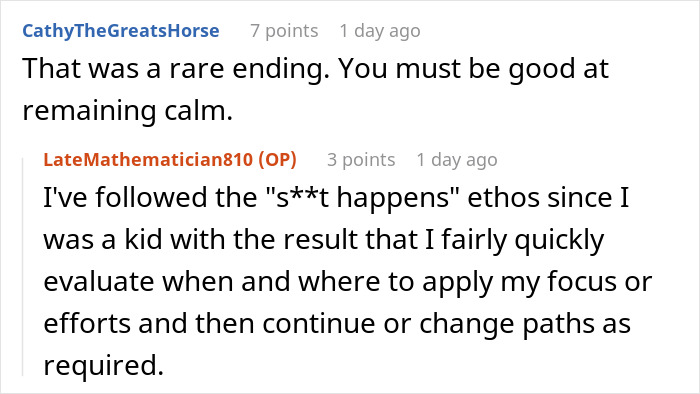 CathyTheGreatsHorse 7 points 1 day ago
That was a rare ending. You must be good at remaining calm.

LateMathematician810 (OP) 3 points 1 day ago
I've followed the "s**t happens" ethos since I was a kid with the result that I fairly quickly evaluate when and where to apply my focus or efforts and then continue or change paths as required.